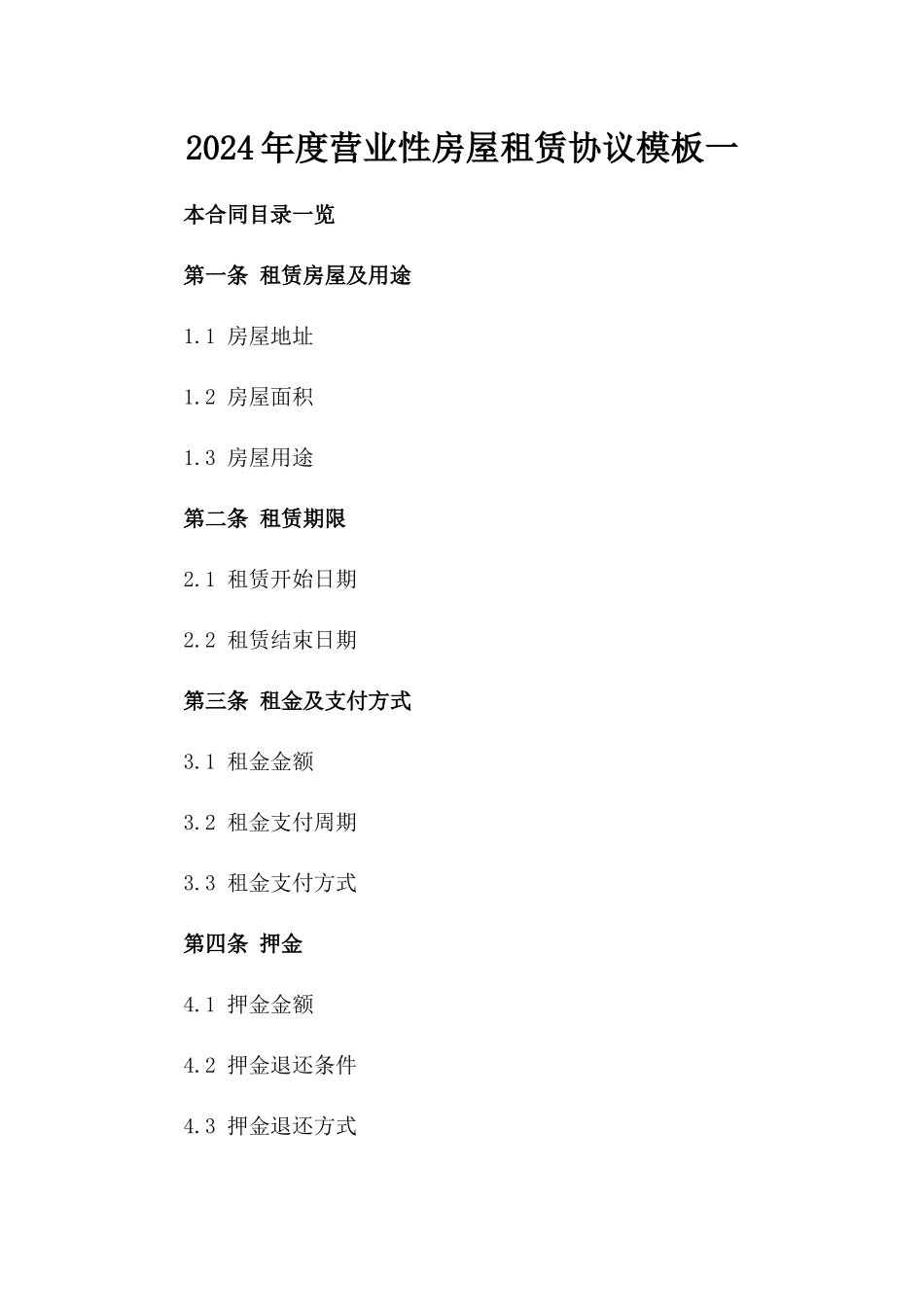 2024年度营业性房屋租赁协议模板一

本合同目录一览

第一条 租赁房屋及用途

1.1 房屋地址

1.2 房屋面积

1.3 房屋用途

第二条 租赁期限

2.1 租赁开始日期

2.2 租赁结束日期

第三条 租金及支付方式

3.1 租金金额

3.2 租金支付周期

3.3 租金支付方式

第四条 押金

4.1 押金金额

4.2 押金退还条件

4.3 押金退还方式